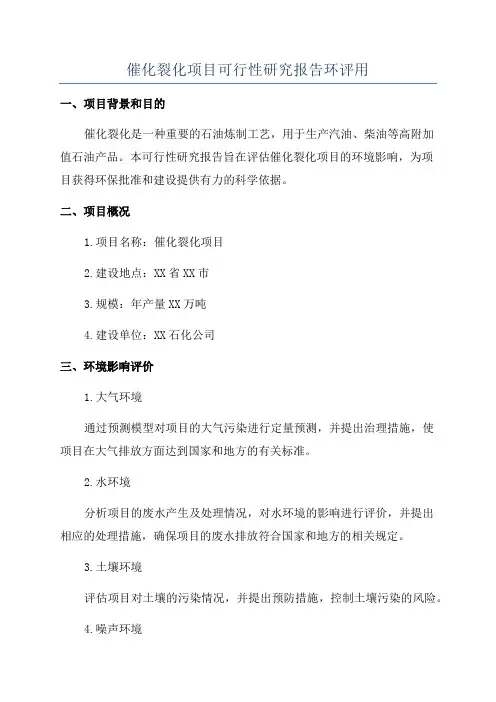 催化裂化项目可行性研究报告环评用

一、项目背景和目的

催化裂化是一种重要的石油炼制工艺，用于生产汽油、柴油等高附加值石油产品。本可行性研究报告旨在评估催化裂化项目的环境影响，为项目获得环保批准和建设提供有力的科学依据。

二、项目概况

1.项目名称：催化裂化项目

2.建设地点：XX省XX市

3.规模：年产量XX万吨

4.建设单位：XX石化公司

三、环境影响评价

1.大气环境

通过预测模型对项目的大气污染进行定量预测，并提出治理措施，使项目在大气排放方面达到国家和地方的有关标准。

2.水环境

分析项目的废水产生及处理情况，对水环境的影响进行评价，并提出相应的处理措施，确保项目的废水排放符合国家和地方的相关规定。

3.土壤环境

评估项目对土壤的污染情况，并提出预防措施，控制土壤污染的风险。

4.噪声环境